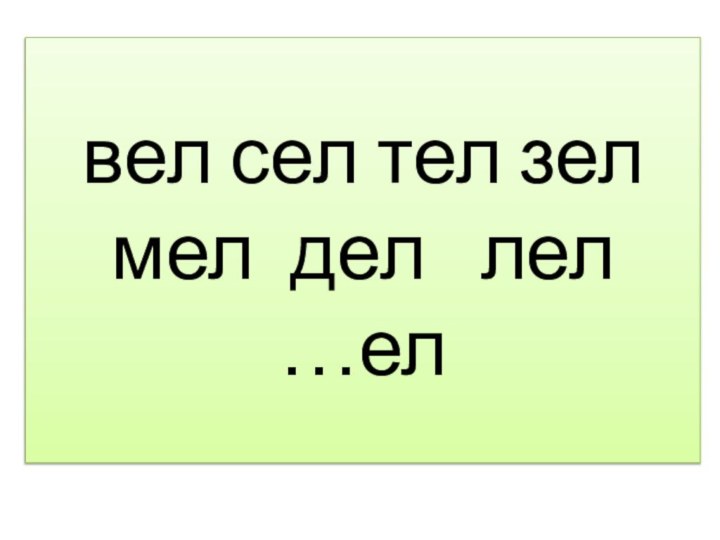 вел сел тел зел
мел дел лел
…ел